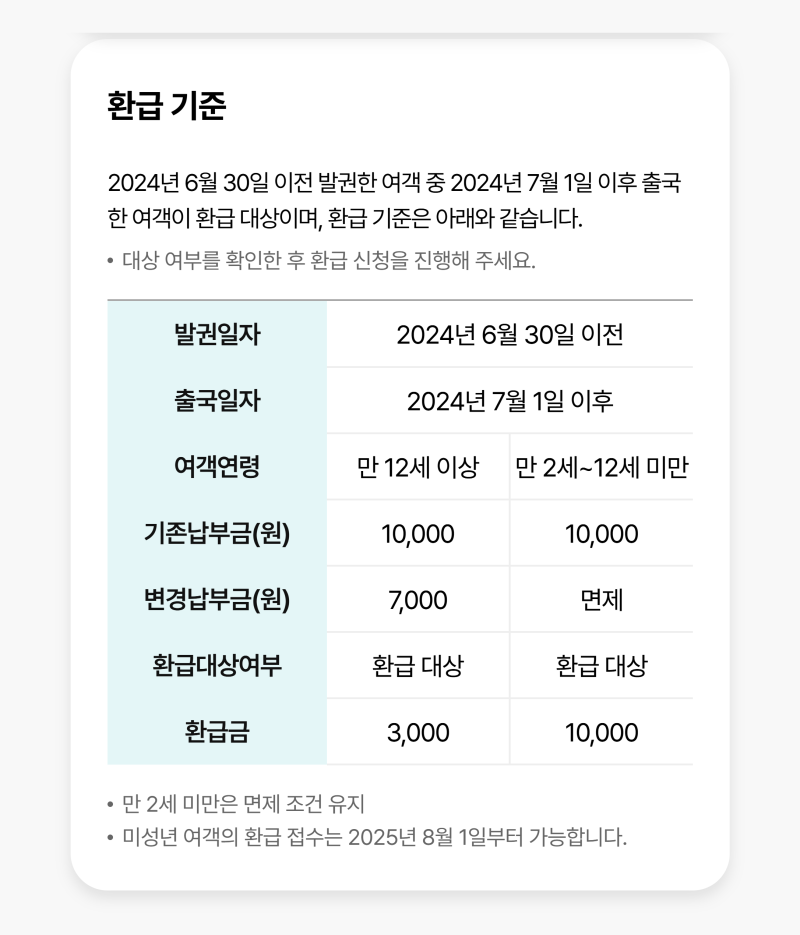 환급 기준

2024년 6월 30일 이전 발권한 여객 중 2024년 7월 1일 이후 출국한 여객이 환급 대상이며, 환급 기준은 아래와 같습니다.

• 대상 여부를 확인한 후 환급 신청을 진행해 주세요.

| 발권일자 | 2024년 6월 30일 이전 | |
|---|---|---|
| 출국일자 | 2024년 7월 1일 이후 | |
| 여객연령 | 만 12세 이상 | 만 2세~12세 미만 |
| 기존납부금(원) | 10,000 | 10,000 |
| 변경납부금(원) | 7,000 | 면제 |
| 환급대상여부 | 환급 대상 | 환급 대상 |
| 환급금 | 3,000 | 10,000 |

• 만 2세 미만은 면제 조건 유지
• 미성년 여객의 환급 접수는 2025년 8월 1일부터 가능합니다.